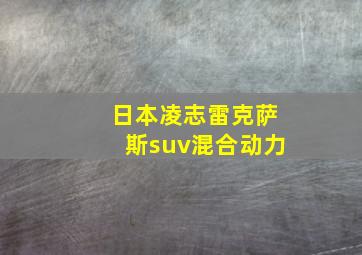 日本凌志雷克萨斯suv混合动力